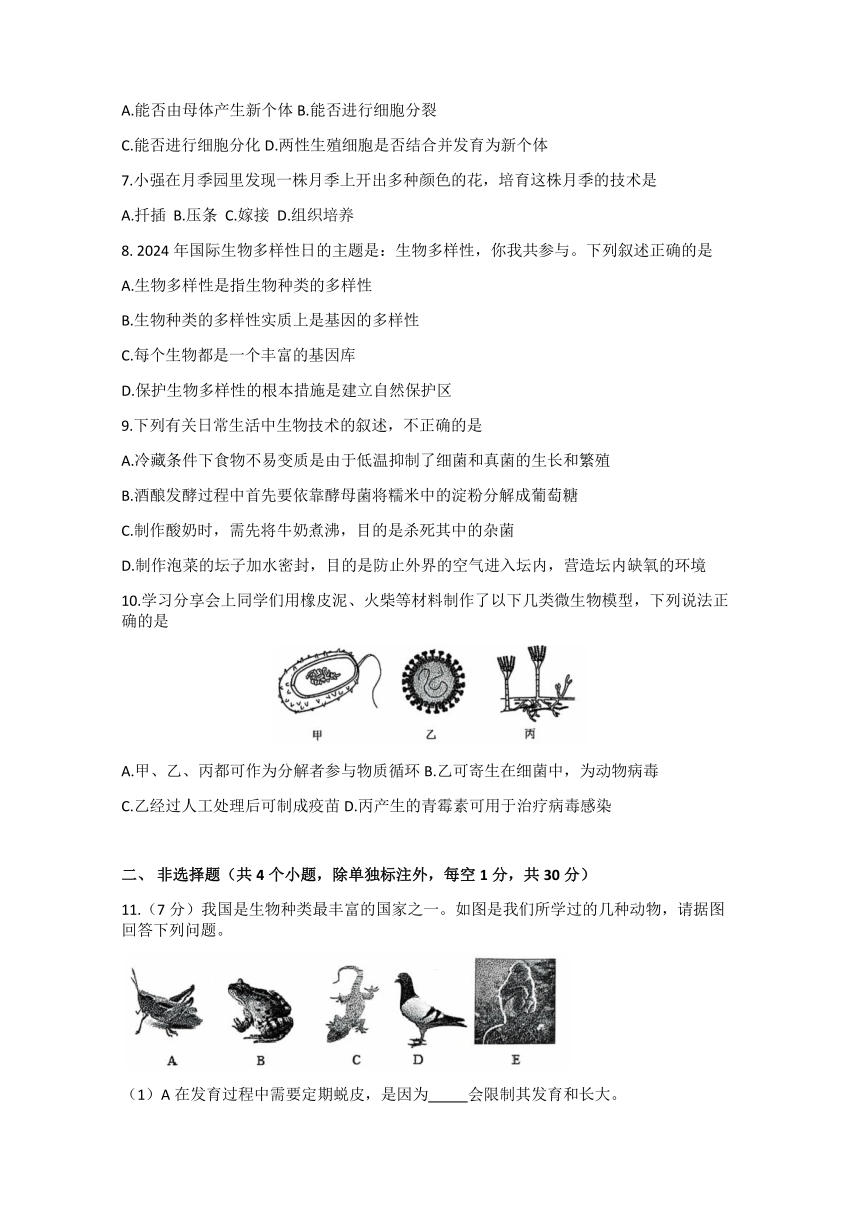 A.能否由母体产生新个体 B.能否进行细胞分裂

C.能否进行细胞分化 D.两性生殖细胞是否结合并发育为新个体

7.小强在月季园里发现一株月季上开出多种颜色的花，培育这株月季的技术是

A.扦插 B.压条 C.嫁接 D.组织培养

8. 2024 年国际生物多样性日的主题是：生物多样性，你我共参与。下列叙述正确的是

A.生物多样性是指生物种类的多样性

B.生物种类的多样性实质上是基因的多样性

C.每个生物都是一个丰富的基因库

D.保护生物多样性的根本措施是建立自然保护区

9.下列有关日常生活中生物技术的叙述，不正确的是

A.冷藏条件下食物不易变质是由于低温抑制了细菌和真菌的生长和繁殖

B.酒酿发酵过程中首先要依靠酵母菌将糯米中的淀粉分解成葡萄糖

C.制作酸奶时，需先将牛奶煮沸，目的是杀死其中的杂菌

D.制作泡菜的坛子加水密封，目的是防止外界的空气进入坛内，营造坛内缺氧的环境

10.学习分享会上同学们用橡皮泥、火柴等材料制作了以下几类微生物模型，下列说法正确的是

甲 乙 丙

A.甲、乙、丙都可作为分解者参与物质循环 B.乙可寄生在细菌中，为动物病毒

C.乙经过人工处理后可制成疫苗 D.丙产生的青霉素可用于治疗病毒感染

二、 非选择题（共 4 个小题，除单独标注外，每空 1 分，共 30 分）

11.（7 分）我国是生物种类最丰富的国家之一。如图是我们所学过的几种动物，请据图回答下列问题。

A B C D E

（1）A 在发育过程中需要定期蜕皮，是因为_____会限制其发育和长大。